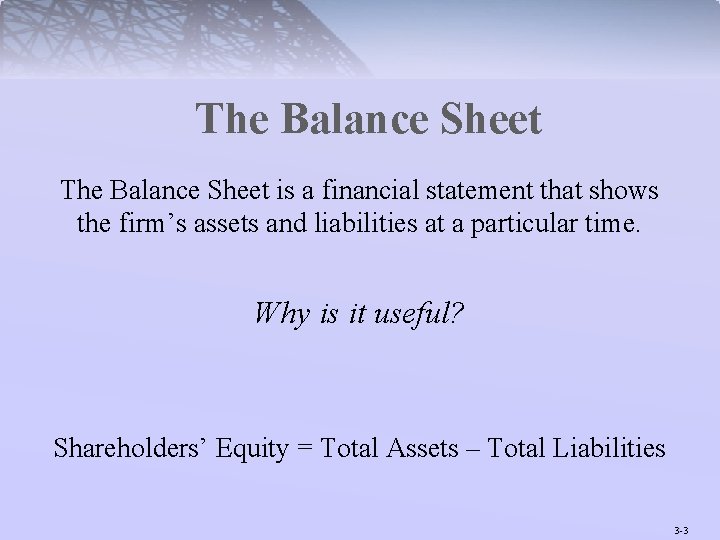 The Balance Sheet

The Balance Sheet is a financial statement that shows the firm's assets and liabilities at a particular time.

Why is it useful?

Shareholders' Equity = Total Assets – Total Liabilities

3-3